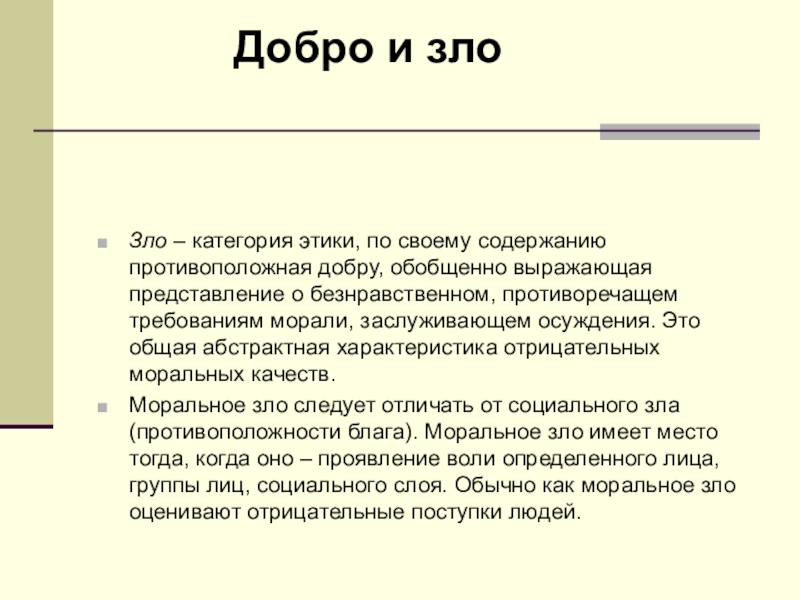 Добро и зло

Зло – категория этики, по своему содержанию противоположная добру, обобщенно выражающая представление о безнравственном, противоречащем требованиям морали, заслуживающем осуждения. Это общая абстрактная характеристика отрицательных моральных качеств.

Моральное зло следует отличать от социального зла (противоположности блага). Моральное зло имеет место тогда, когда оно – проявление воли определенного лица, группы лиц, социального слоя. Обычно как моральное зло оценивают отрицательные поступки людей.